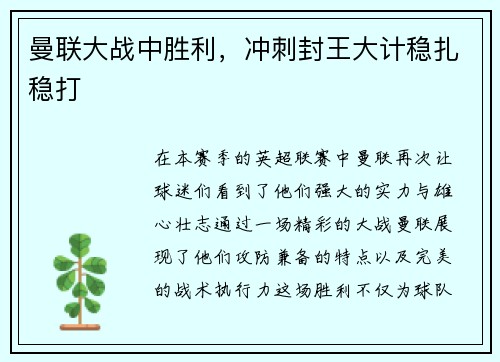 曼联大战中胜利，冲刺封王大计稳扎稳打

在本赛季的英超联赛中曼联再次让球迷们看到了他们强大的实力与雄心壮志通过一场精彩的大战曼联展现了他们攻防兼备的特点以及完美的战术执行力这场胜利不仅为球队